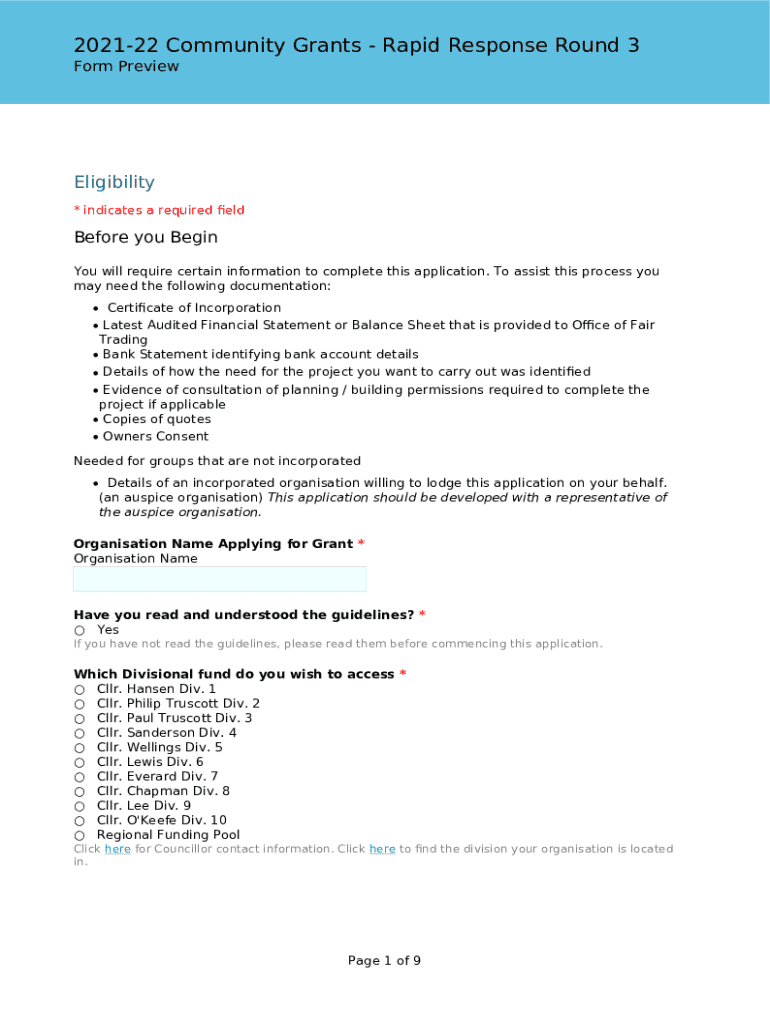 2021-22 Community Grants - Rapid Response Round 3
Form Preview

Eligibility

* indicates a required field

Before you Begin

You will require certain information to complete this application. To assist this process you may need the following documentation:

• Certificate of Incorporation
• Latest Audited Financial Statement or Balance Sheet that is provided to Office of Fair Trading
• Bank Statement identifying bank account details
• Details of how the need for the project you want to carry out was identified
• Evidence of consultation of planning / building permissions required to complete the project if applicable
• Copies of quotes
• Owners Consent

Needed for groups that are not incorporated

• Details of an incorporated organisation willing to lodge this application on your behalf. (an auspice organisation) This application should be developed with a representative of the auspice organisation.

Organisation Name Applying for Grant *
Organisation Name

Have you read and understood the guidelines? *
○ Yes
If you have not read the guidelines, please read them before commencing this application.

Which Divisional fund do you wish to access *
○ Cllr. Hansen Div. 1
○ Cllr. Philip Truscott Div. 2
○ Cllr. Paul Truscott Div. 3
○ Cllr. Sanderson Div. 4
○ Cllr. Wellings Div. 5
○ Cllr. Lewis Div. 6
○ Cllr. Everard Div. 7
○ Cllr. Chapman Div. 8
○ Cllr. Lee Div. 9
○ Cllr. O'Keefe Div. 10
○ Regional Funding Pool
Click here for Councillor contact information. Click here to find the division your organisation is located in.

Page 1 of 9